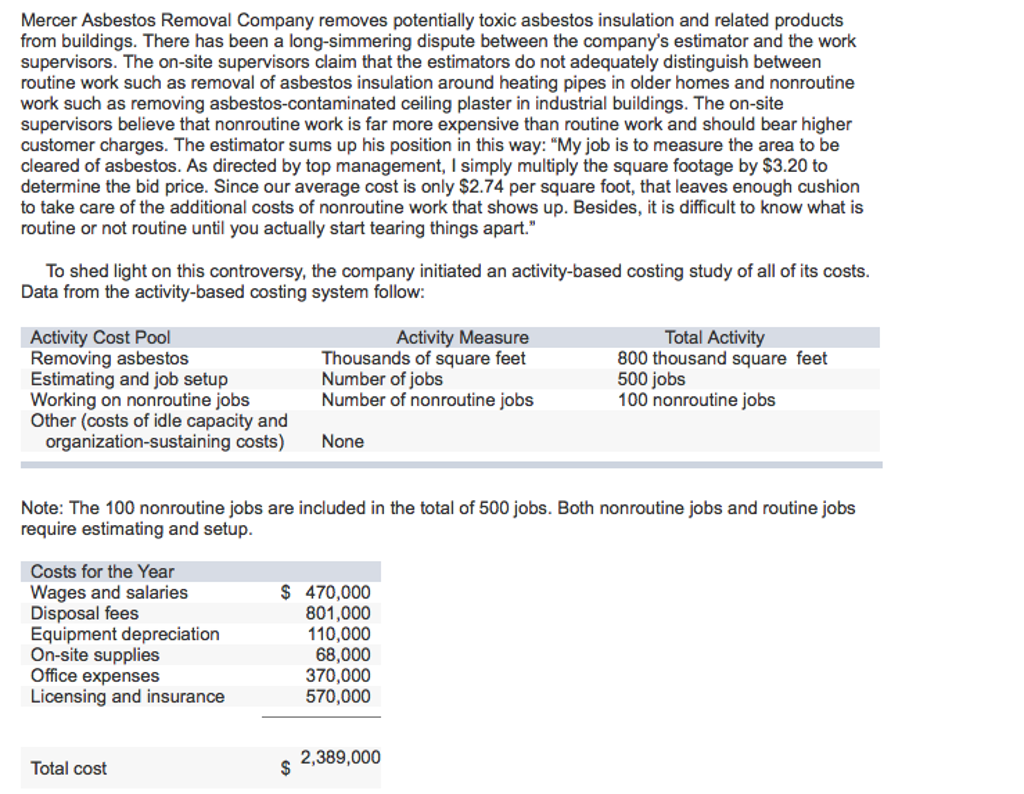 Mercer Asbestos Removal Company removes potentially toxic asbestos insulation and related products from buildings. There has been a long-simmering dispute between the company's estimator and the work supervisors. The on-site supervisors claim that the estimators do not adequately distinguish between routine work such as removal of asbestos insulation around heating pipes in older homes and nonroutine work such as removing asbestos-contaminated ceiling plaster in industrial buildings. The on-site supervisors believe that nonroutine work is far more expensive than routine work and should bear higher customer charges. The estimator sums up his position in this way: "My job is to measure the area to be cleared of asbestos. As directed by top management, I simply multiply the square footage by \$3.20 to determine the bid price. Since our average cost is only \$2.74 per square foot, that leaves enough cushion to take care of the additional costs of nonroutine work that shows up. Besides, it is difficult to know what is routine or not routine until you actually start tearing things apart."

To shed light on this controversy, the company initiated an activity-based costing study of all of its costs. Data from the activity-based costing system follow:

| Activity Cost Pool | Activity Measure | Total Activity |
|---|---|---|
| Removing asbestos | Thousands of square feet | 800 thousand square feet |
| Estimating and job setup | Number of jobs | 500 jobs |
| Working on nonroutine jobs | Number of nonroutine jobs | 100 nonroutine jobs |
| Other (costs of idle capacity and organization-sustaining costs) | None | |

Note: The 100 nonroutine jobs are included in the total of 500 jobs. Both nonroutine jobs and routine jobs require estimating and setup.

| Costs for the Year | |
|---|---|
| Wages and salaries | \$ 470,000 |
| Disposal fees | 801,000 |
| Equipment depreciation | 110,000 |
| On-site supplies | 68,000 |
| Office expenses | 370,000 |
| Licensing and insurance | 570,000 |
| Total cost | \$ 2,389,000 |